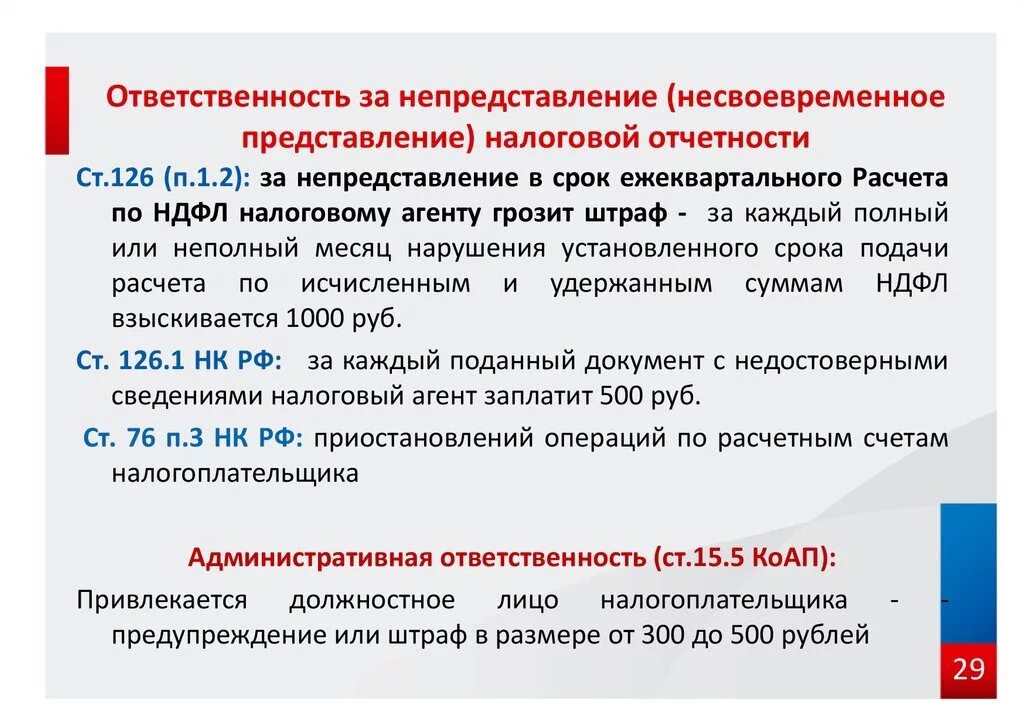 Ответственность за непредставление (несвоевременное представление) налоговой отчетности

Ст.126 (п.1.2): за непредставление в срок ежеквартального Расчета по НДФЛ налоговому агенту грозит штраф - за каждый полный или неполный месяц нарушения установленного срока подачи расчета по исчисленным и удержанным суммам НДФЛ взыскивается 1000 руб.

Ст. 126.1 НК РФ: за каждый поданный документ с недостоверными сведениями налоговый агент заплатит 500 руб.

Ст. 76 п.3 НК РФ: приостановлений операций по расчетным счетам налогоплательщика

Административная ответственность (ст.15.5 КоАП):

Привлекается должностное лицо налогоплательщика - - предупреждение или штраф в размере от 300 до 500 рублей

29